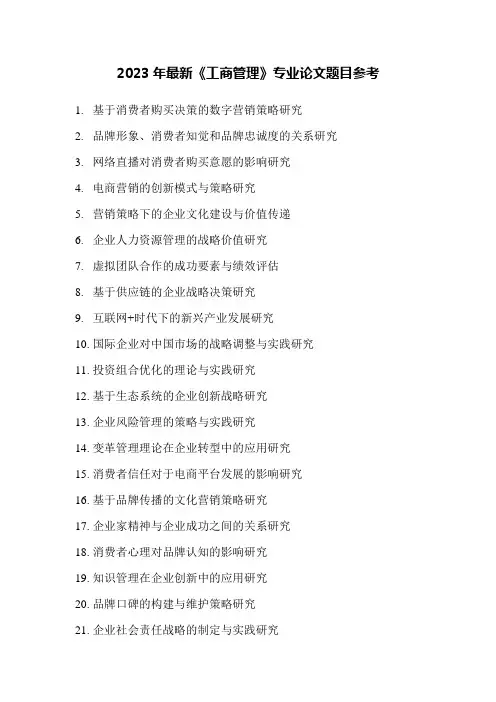 2023 年最新《工商管理》专业论文题目参考

1. 基于消费者购买决策的数字营销策略研究

2. 品牌形象、消费者知觉和品牌忠诚度的关系研究

3. 网络直播对消费者购买意愿的影响研究

4. 电商营销的创新模式与策略研究

5. 营销策略下的企业文化建设与价值传递

6. 企业人力资源管理的战略价值研究

7. 虚拟团队合作的成功要素与绩效评估

8. 基于供应链的企业战略决策研究

9. 互联网+时代下的新兴产业发展研究

10. 国际企业对中国市场的战略调整与实践研究

11. 投资组合优化的理论与实践研究

12. 基于生态系统的企业创新战略研究

13. 企业风险管理的策略与实践研究

14. 变革管理理论在企业转型中的应用研究

15. 消费者信任对于电商平台发展的影响研究

16. 基于品牌传播的文化营销策略研究

17. 企业家精神与企业成功之间的关系研究

18. 消费者心理对品牌认知的影响研究

19. 知识管理在企业创新中的应用研究

20. 品牌口碑的构建与维护策略研究

21. 企业社会责任战略的制定与实践研究